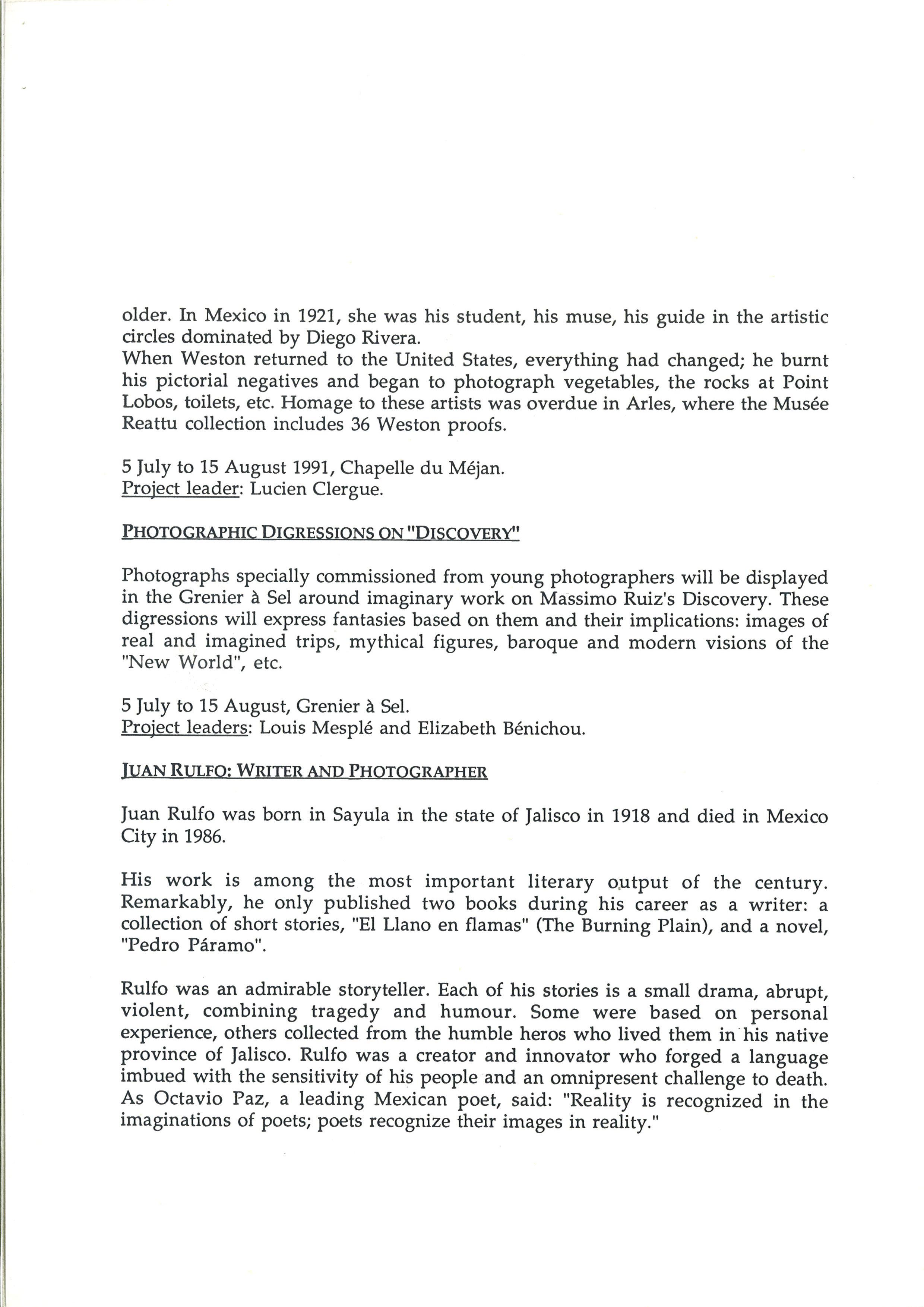 older. In Mexico in 1921, she was his student, his muse, his guide in the artistic circles dominated by Diego Rivera.
When Weston returned to the United States, everything had changed; he burnt his pictorial negatives and began to photograph vegetables, the rocks at Point Lobos, toilets, etc. Homage to these artists was overdue in Arles, where the Musée Reattu collection includes 36 Weston proofs.

5 July to 15 August 1991, Chapelle du Méjan.
Project leader: Lucien Clergue.

PHOTOGRAPHIC DIGRESSIONS ON "DISCOVERY"

Photographs specially commissioned from young photographers will be displayed in the Grenier à Sel around imaginary work on Massimo Ruiz's Discovery. These digressions will express fantasies based on them and their implications: images of real and imagined trips, mythical figures, baroque and modern visions of the "New World", etc.

5 July to 15 August, Grenier à Sel.
Project leaders: Louis Mesplé and Elizabeth Bénichou.

JUAN RULFO: WRITER AND PHOTOGRAPHER

Juan Rulfo was born in Sayula in the state of Jalisco in 1918 and died in Mexico City in 1986.

His work is among the most important literary output of the century. Remarkably, he only published two books during his career as a writer: a collection of short stories, "El Llano en flamas" (The Burning Plain), and a novel, "Pedro Páramo".

Rulfo was an admirable storyteller. Each of his stories is a small drama, abrupt, violent, combining tragedy and humour. Some were based on personal experience, others collected from the humble heros who lived them in his native province of Jalisco. Rulfo was a creator and innovator who forged a language imbued with the sensitivity of his people and an omnipresent challenge to death. As Octavio Paz, a leading Mexican poet, said: "Reality is recognized in the imaginations of poets; poets recognize their images in reality."